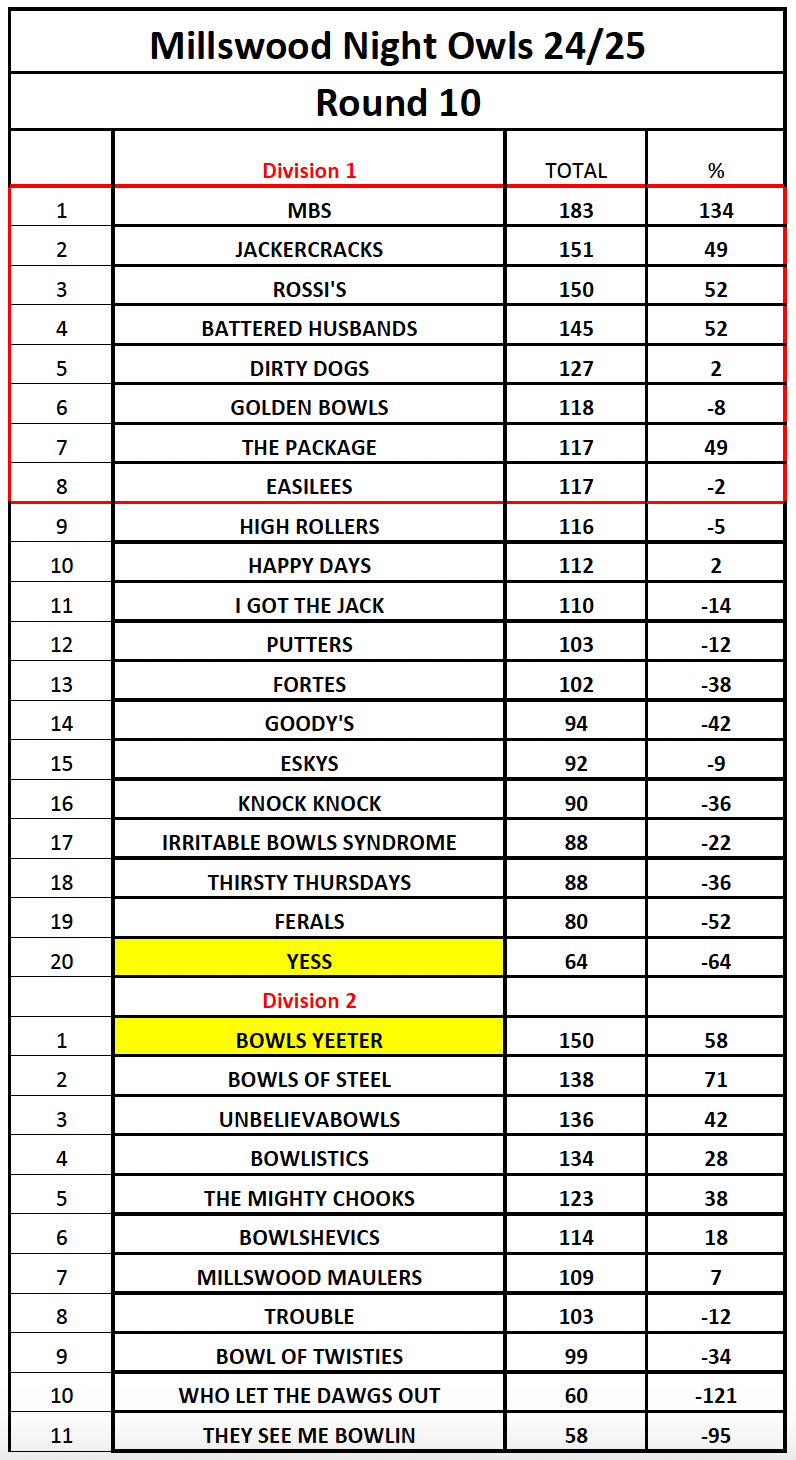 Millswood Night Owls 24/25

Round 10

| | Division 1 | TOTAL | % |
|---|---|---|---|
| 1 | MBS | 183 | 134 |
| 2 | JACKERCRACKS | 151 | 49 |
| 3 | ROSSI'S | 150 | 52 |
| 4 | BATTERED HUSBANDS | 145 | 52 |
| 5 | DIRTY DOGS | 127 | 2 |
| 6 | GOLDEN BOWLS | 118 | -8 |
| 7 | THE PACKAGE | 117 | 49 |
| 8 | EASILEES | 117 | -2 |
| 9 | HIGH ROLLERS | 116 | -5 |
| 10 | HAPPY DAYS | 112 | 2 |
| 11 | I GOT THE JACK | 110 | -14 |
| 12 | PUTTERS | 103 | -12 |
| 13 | FORTES | 102 | -38 |
| 14 | GOODY'S | 94 | -42 |
| 15 | ESKYS | 92 | -9 |
| 16 | KNOCK KNOCK | 90 | -36 |
| 17 | IRRITABLE BOWLS SYNDROME | 88 | -22 |
| 18 | THIRSTY THURSDAYS | 88 | -36 |
| 19 | FERALS | 80 | -52 |
| 20 | YESS | 64 | -64 |
| | Division 2 | | |
| 1 | BOWLS YEETER | 150 | 58 |
| 2 | BOWLS OF STEEL | 138 | 71 |
| 3 | UNBELIEVABOWLS | 136 | 42 |
| 4 | BOWLISTICS | 134 | 28 |
| 5 | THE MIGHTY CHOOKS | 123 | 38 |
| 6 | BOWLSHEVICS | 114 | 18 |
| 7 | MILLSWOOD MAULERS | 109 | 7 |
| 8 | TROUBLE | 103 | -12 |
| 9 | BOWL OF TWISTIES | 99 | -34 |
| 10 | WHO LET THE DAWGS OUT | 60 | -121 |
| 11 | THEY SEE ME BOWLIN | 58 | -95 |